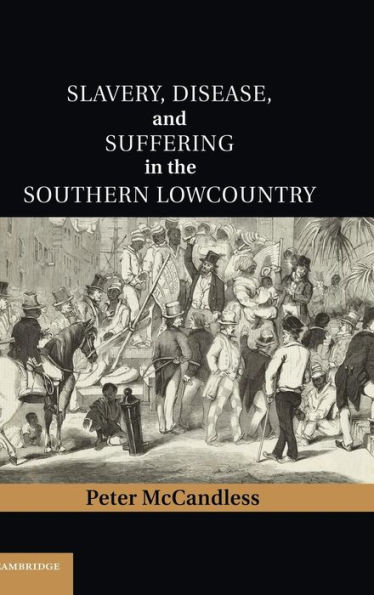 SLAVERY, DISEASE,
and
SUFFERING
in the
SOUTHERN LOWCOUNTRY

Peter McCandless

CAMBRIDGE